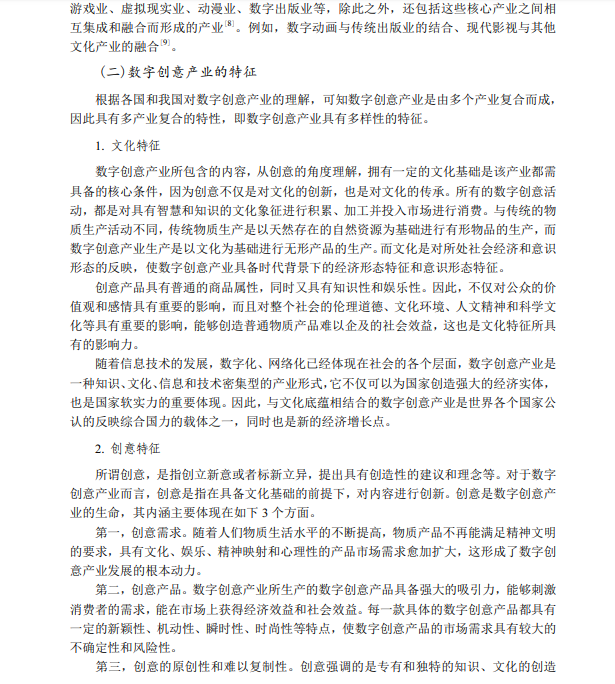 游戏业、虚拟现实业、动漫业、数字出版业等，除此之外，还包括这些核心产业之间相互集成和融合而形成的产业$^{[8]}$。例如，数字动画与传统出版业的结合、现代影视与其他文化产业的融合$^{[9]}$。

（二）数字创意产业的特征

根据各国和我国对数字创意产业的理解，可知数字创意产业是由多个产业复合而成，因此具有多产业复合的特性，即数字创意产业具有多样性的特征。

1. 文化特征

数字创意产业所包含的内容，从创意的角度理解，拥有一定的文化基础是该产业都需具备的核心条件，因为创意不仅是对文化的创新，也是对文化的传承。所有的数字创意活动，都是对具有智慧和知识的文化象征进行积累、加工并投入市场进行消费。与传统的物质生产活动不同，传统物质生产是以天然存在的自然资源为基础进行有形物品的生产，而数字创意产业生产是以文化为基础进行无形产品的生产。而文化是对所处社会经济和意识形态的反映，使数字创意产业具备时代背景下的经济形态特征和意识形态特征。

创意产品具有普通的商品属性，同时又具有知识性和娱乐性。因此，不仅对公众的价值观和感情具有重要的影响，而且对整个社会的伦理道德、文化环境、人文精神和科学文化等具有重要的影响，能够创造普通物质产品难以企及的社会效益，这也是文化特征所具有的影响力。

随着信息技术的发展，数字化、网络化已经体现在社会的各个层面，数字创意产业是一种知识、文化、信息和技术密集型的产业形式，它不仅可以为国家创造强大的经济实体，也是国家软实力的重要体现。因此，与文化底蕴相结合的数字创意产业是世界各个国家公认的反映综合国力的载体之一，同时也是新的经济增长点。

2. 创意特征

所谓创意，是指创立新意或者标新立异，提出具有创造性的建议和理念等。对于数字创意产业而言，创意是指在具备文化基础的前提下，对内容进行创新。创意是数字创意产业的生命，其内涵主要体现在如下 3 个方面。

第一，创意需求。随着人们物质生活水平的不断提高，物质产品不再能满足精神文明的要求，具有文化、娱乐、精神映射和心理性的产品市场需求愈加扩大，这形成了数字创意产业发展的根本动力。

第二，创意产品。数字创意产业所生产的数字创意产品具备强大的吸引力，能够刺激消费者的需求，能在市场上获得经济效益和社会效益。每一款具体的数字创意产品都具有一定的新颖性、机动性、瞬时性、时尚性等特点，使数字创意产品的市场需求具有较大的不确定性和风险性。

第三，创意的原创性和难以复制性。创意强调的是专有和独特的知识、文化的创造